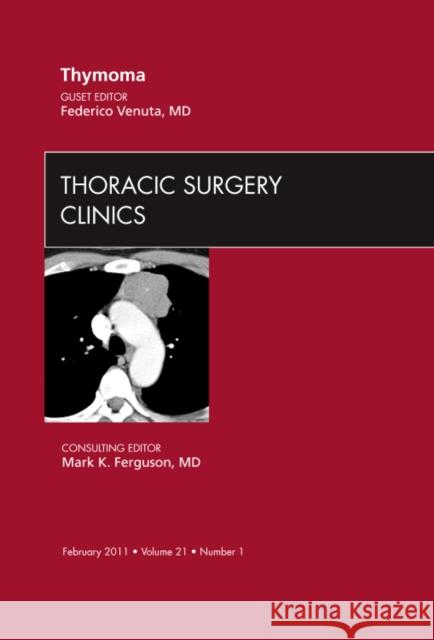 Thymoma
GUSET EDITOR
Federico Venuta, MD

THORACIC SURGERY
CLINICS

CONSULTING EDITOR
Mark K. Ferguson, MD

February 2011 • Volume 21 • Number 1